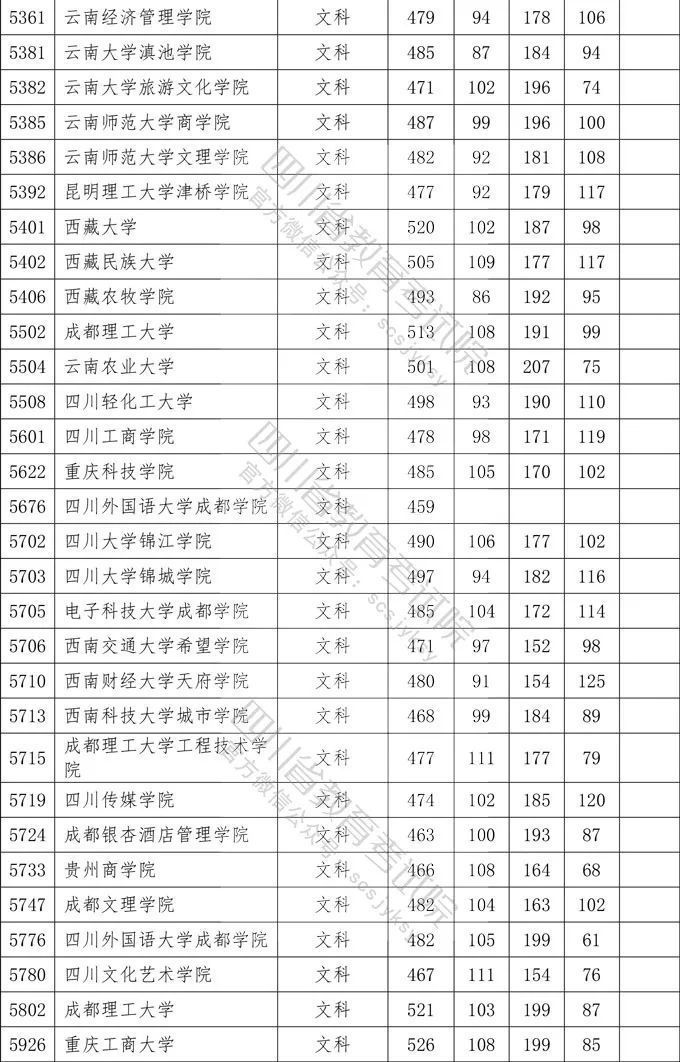 | 5361 | 云南经济管理学院 | 文科 | 479 | 94 | 178 | 106 |
|---|---|---|---|---|---|---|
| 5381 | 云南大学滇池学院 | 文科 | 485 | 87 | 184 | 94 |
| 5382 | 云南大学旅游文化学院 | 文科 | 471 | 102 | 196 | 74 |
| 5385 | 云南师范大学商学院 | 文科 | 487 | 99 | 196 | 100 |
| 5386 | 云南师范大学文理学院 | 文科 | 482 | 92 | 181 | 108 |
| 5392 | 昆明理工大学津桥学院 | 文科 | 477 | 92 | 179 | 117 |
| 5401 | 西藏大学 | 文科 | 520 | 102 | 187 | 98 |
| 5402 | 西藏民族大学 | 文科 | 505 | 109 | 177 | 117 |
| 5406 | 西藏农牧学院 | 文科 | 493 | 86 | 192 | 95 |
| 5502 | 成都理工大学 | 文科 | 513 | 108 | 191 | 99 |
| 5504 | 云南农业大学 | 文科 | 501 | 108 | 207 | 75 |
| 5508 | 四川轻化工大学 | 文科 | 498 | 93 | 190 | 110 |
| 5601 | 四川工商学院 | 文科 | 478 | 98 | 171 | 119 |
| 5622 | 重庆科技学院 | 文科 | 485 | 105 | 170 | 102 |
| 5676 | 四川外国语大学成都学院 | 文科 | 459 | | | |
| 5702 | 四川大学锦江学院 | 文科 | 490 | 106 | 177 | 102 |
| 5703 | 四川大学锦城学院 | 文科 | 497 | 94 | 182 | 116 |
| 5705 | 电子科技大学成都学院 | 文科 | 485 | 104 | 172 | 114 |
| 5706 | 西南交通大学希望学院 | 文科 | 471 | 97 | 152 | 98 |
| 5710 | 西南财经大学天府学院 | 文科 | 480 | 91 | 154 | 125 |
| 5713 | 西南科技大学城市学院 | 文科 | 468 | 99 | 184 | 89 |
| 5715 | 成都理工大学工程技术学院 | 文科 | 477 | 111 | 177 | 79 |
| 5719 | 四川传媒学院 | 文科 | 474 | 102 | 185 | 120 |
| 5724 | 成都银杏酒店管理学院 | 文科 | 463 | 100 | 193 | 87 |
| 5733 | 贵州商学院 | 文科 | 466 | 108 | 164 | 68 |
| 5747 | 成都文理学院 | 文科 | 482 | 104 | 163 | 102 |
| 5776 | 四川外国语大学成都学院 | 文科 | 482 | 105 | 199 | 61 |
| 5780 | 四川文化艺术学院 | 文科 | 467 | 111 | 154 | 76 |
| 5802 | 成都理工大学 | 文科 | 521 | 103 | 199 | 87 |
| 5926 | 重庆工商大学 | 文科 | 526 | 108 | 199 | 85 |

四川省教育考试院
官方微信公众号：scsjyksy